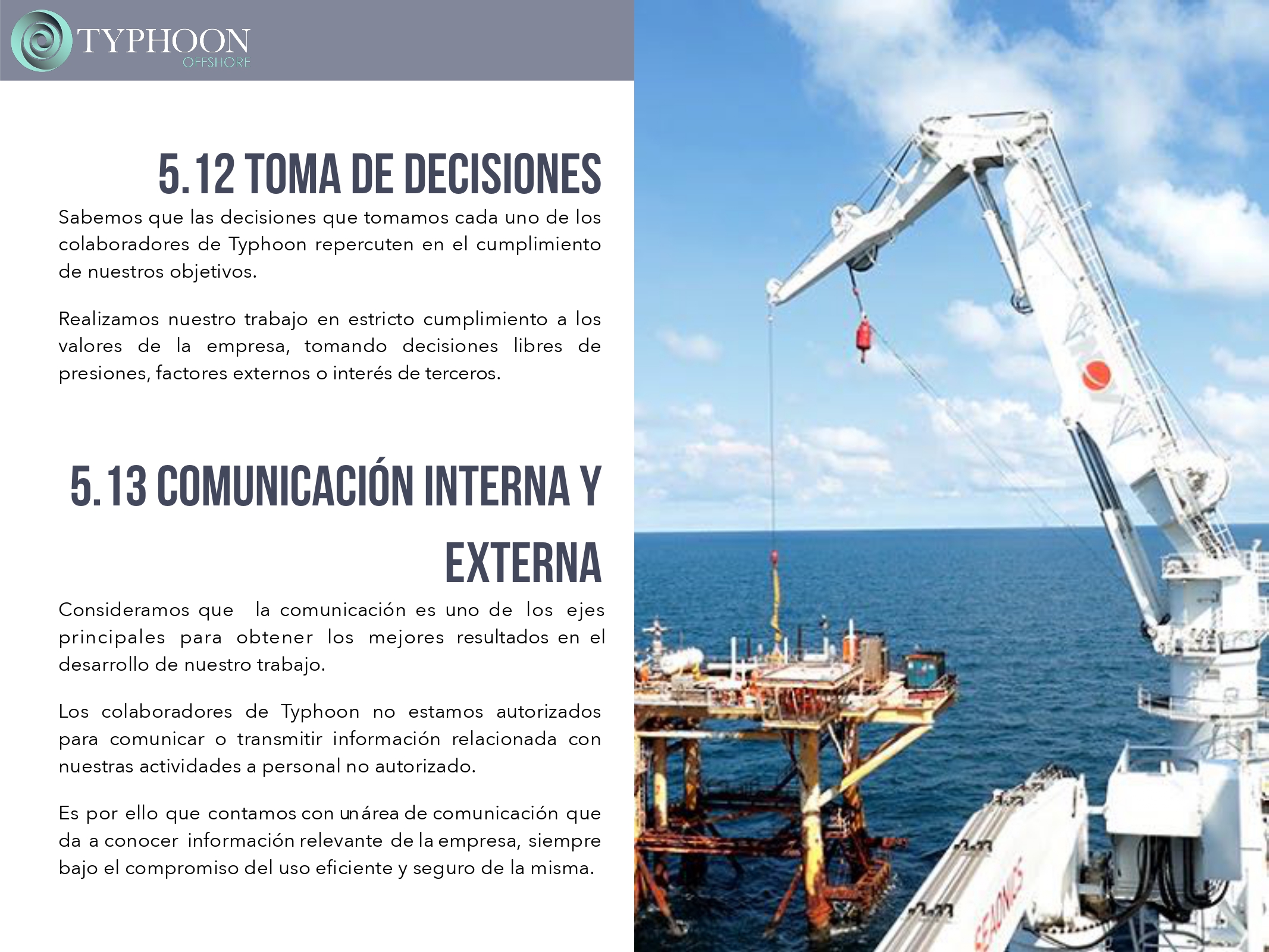 TYPHOON
OFFSHORE

5.12 TOMA DE DECISIONES

Sabemos que las decisiones que tomamos cada uno de los colaboradores de Typhoon repercuten en el cumplimiento de nuestros objetivos.

Realizamos nuestro trabajo en estricto cumplimiento a los valores de la empresa, tomando decisiones libres de presiones, factores externos o interés de terceros.

5.13 COMUNICACIÓN INTERNA Y EXTERNA

Consideramos que la comunicación es uno de los ejes principales para obtener los mejores resultados en el desarrollo de nuestro trabajo.

Los colaboradores de Typhoon no estamos autorizados para comunicar o transmitir información relacionada con nuestras actividades a personal no autorizado.

Es por ello que contamos con un área de comunicación que da a conocer información relevante de la empresa, siempre bajo el compromiso del uso eficiente y seguro de la misma.

SEAONICS